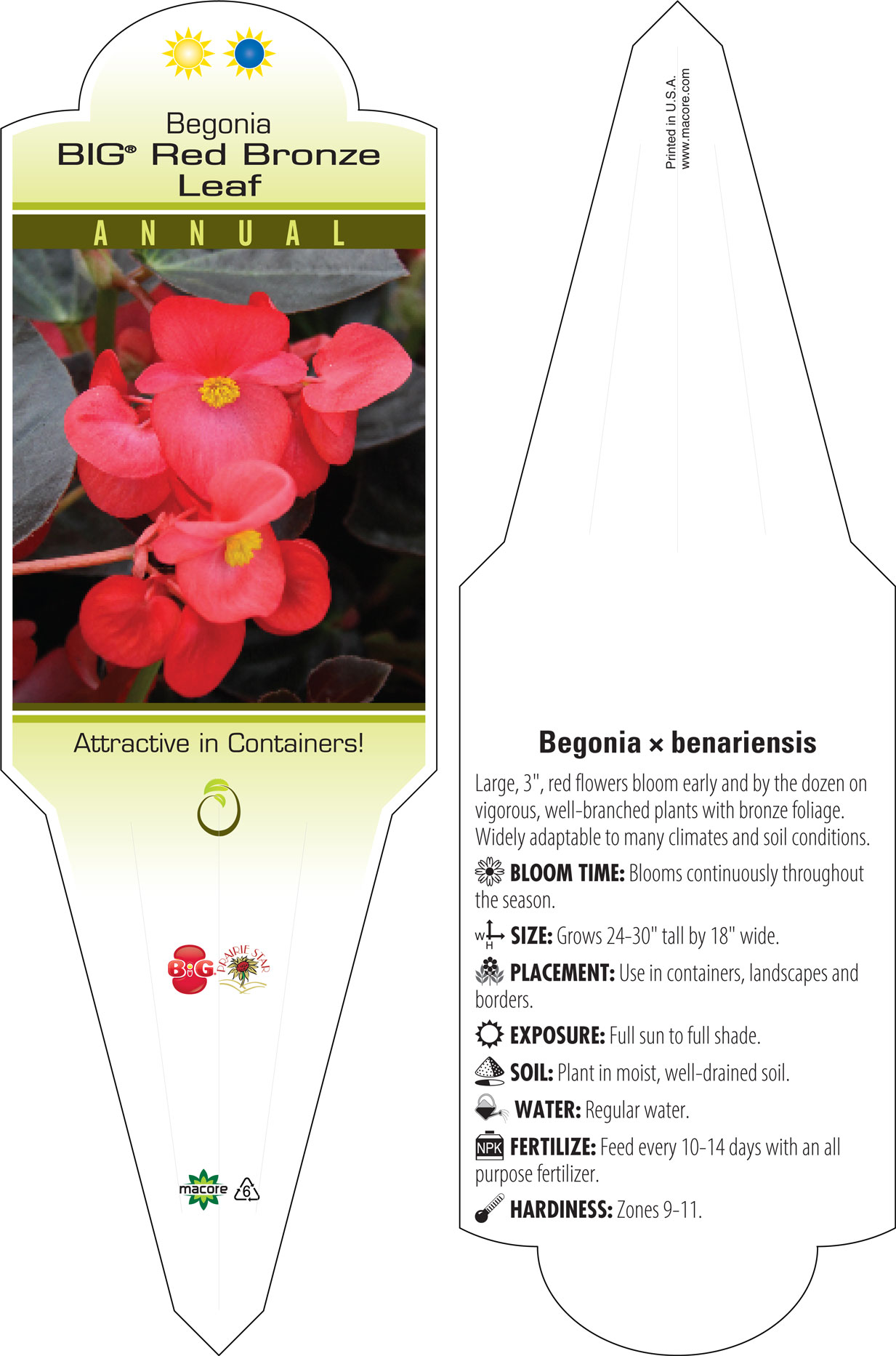 Begonia
BIG® Red Bronze
Leaf

ANNUAL

Attractive in Containers!

BiG PRAIRIE STAR

macore 6

Printed in U.S.A.
www.macore.com

Begonia × benariensis

Large, 3", red flowers bloom early and by the dozen on vigorous, well-branched plants with bronze foliage. Widely adaptable to many climates and soil conditions.

BLOOM TIME: Blooms continuously throughout the season.

W H SIZE: Grows 24-30" tall by 18" wide.

PLACEMENT: Use in containers, landscapes and borders.

EXPOSURE: Full sun to full shade.

SOIL: Plant in moist, well-drained soil.

WATER: Regular water.

NPK FERTILIZE: Feed every 10-14 days with an all purpose fertilizer.

HARDINESS: Zones 9-11.